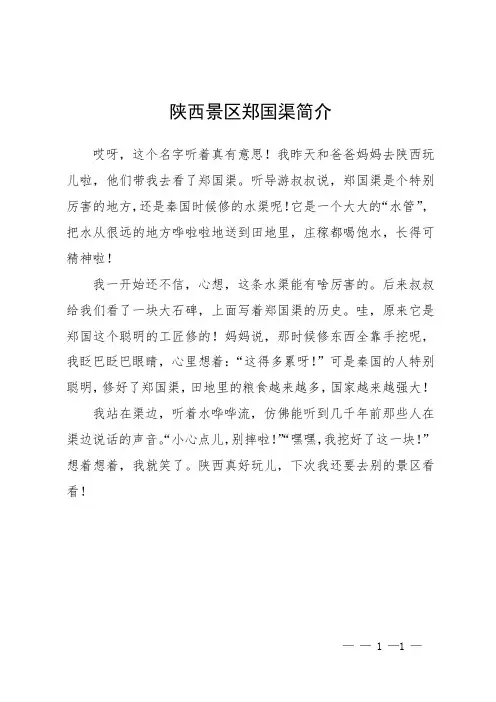 陕西景区郑国渠简介

哎呀，这个名字听着真有意思！我昨天和爸爸妈妈去陕西玩儿啦，他们带我去看了郑国渠。听导游叔叔说，郑国渠是个特别厉害的地方，还是秦国时候修的水渠呢！它是一个大大的“水管”，把水从很远的地方哗啦啦地送到田地里，庄稼都喝饱水，长得可精神啦！

我一开始还不信，心想，这条水渠能有啥厉害的。后来叔叔给我们看了一块大石碑，上面写着郑国渠的历史。哇，原来它是郑国这个聪明的工匠修的！妈妈说，那时候修东西全靠手挖呢，我眨巴眨巴眼睛，心里想着：“这得多累呀！”可是秦国的人特别聪明，修好了郑国渠，田地里的粮食越来越多，国家越来越强大！

我站在渠边，听着水哗哗流，仿佛能听到几千年前那些人在渠边说话的声音。“小心点儿，别摔啦！”“嘿嘿，我挖好了这一块！”想着想着，我就笑了。陕西真好玩儿，下次我还要去别的景区看看！

— — 1 —1 —